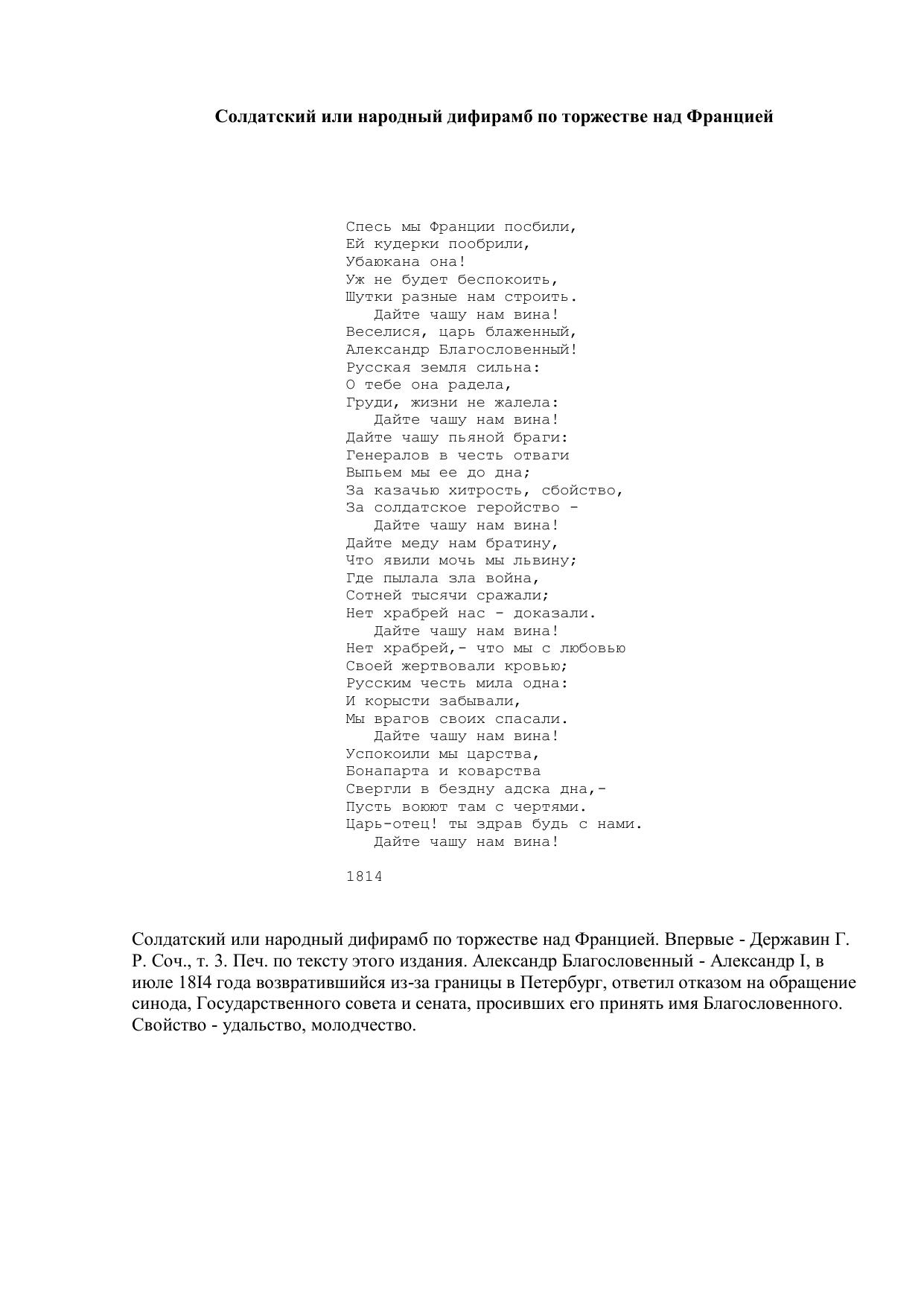 Солдатский или народный дифирамб по торжестве над Францией

Спесь мы Франции посбили,
Ей кудерки пообрили,
Убаюкана она!
Уж не будет беспокоить,
Шутки разные нам строить.
Дайте чашу нам вина!
Веселися, царь блаженный,
Александр Благословенный!
Русская земля сильна:
О тебе она радела,
Груди, жизни не жалела:
Дайте чашу нам вина!
Дайте чашу пьяной браги:
Генералов в честь отваги
Выпьем мы ее до дна;
За казачью хитрость, сбойство,
За солдатское геройство -
Дайте чашу нам вина!
Дайте меду нам братину,
Что явили мочь мы львину;
Где пылала зла война,
Сотней тысячи сражали;
Нет храбрей нас - доказали.
Дайте чашу нам вина!
Нет храбрей,- что мы с любовью
Своей жертвовали кровью;
Русским честь мила одна:
И корысти забывали,
Мы врагов своих спасали.
Дайте чашу нам вина!
Успокоили мы царства,
Бонапарта и коварства
Свергли в бездну адска дна,-
Пусть воюют там с чертями.
Царь-отец! ты здрав будь с нами.
Дайте чашу нам вина!

1814

Солдатский или народный дифирамб по торжестве над Францией. Впервые - Державин Г. Р. Соч., т. 3. Печ. по тексту этого издания. Александр Благословенный - Александр I, в июле 18I4 года возвратившийся из-за границы в Петербург, ответил отказом на обращение синода, Государственного совета и сената, просивших его принять имя Благословенного. Свойство - удальство, молодчество.